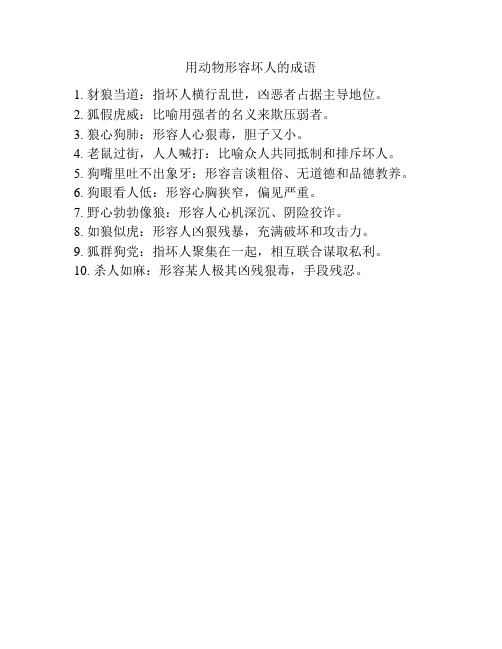 用动物形容坏人的成语

1. 豺狼当道：指坏人横行乱世，凶恶者占据主导地位。
2. 狐假虎威：比喻用强者的名义来欺压弱者。
3. 狼心狗肺：形容人心狠毒，胆子又小。
4. 老鼠过街，人人喊打：比喻众人共同抵制和排斥坏人。
5. 狗嘴里吐不出象牙：形容言谈粗俗、无道德和品德教养。
6. 狗眼看人低：形容心胸狭窄，偏见严重。
7. 野心勃勃像狼：形容人心机深沉、阴险狡诈。
8. 如狼似虎：形容人凶狠残暴，充满破坏和攻击力。
9. 狐群狗党：指坏人聚集在一起，相互联合谋取私利。
10. 杀人如麻：形容某人极其凶残狠毒，手段残忍。